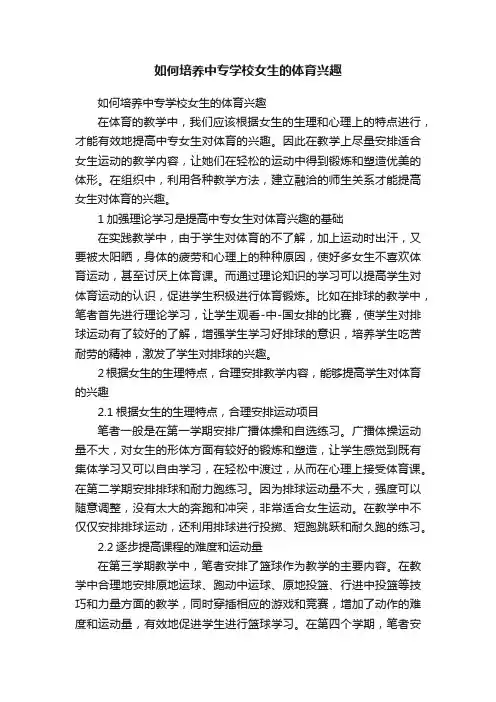 如何培养中专学校女生的体育兴趣

如何培养中专学校女生的体育兴趣

在体育的教学中，我们应该根据女生的生理和心理上的特点进行，才能有效地提高中专女生对体育的兴趣。因此在教学上尽量安排适合女生运动的教学内容，让她们在轻松的运动中得到锻炼和塑造优美的体形。在组织中，利用各种教学方法，建立融洽的师生关系才能提高女生对体育的兴趣。

1 加强理论学习是提高中专女生对体育兴趣的基础

在实践教学中，由于学生对体育的不了解，加上运动时出汗，又要被太阳晒，身体的疲劳和心理上的种种原因，使好多女生不喜欢体育运动，甚至讨厌上体育课。而通过理论知识的学习可以提高学生对体育运动的认识，促进学生积极进行体育锻炼。比如在排球的教学中，笔者首先进行理论学习，让学生观看-中-国女排的比赛，使学生对排球运动有了较好的了解，增强学生学习好排球的意识，培养学生吃苦耐劳的精神，激发了学生对排球的兴趣。

2 根据女生的生理特点，合理安排教学内容，能够提高学生对体育的兴趣

2.1 根据女生的生理特点，合理安排运动项目

笔者一般是在第一学期安排广播体操和自选练习。广播体操运动量不大，对女生的形体方面有较好的锻炼和塑造，让学生感觉到既有集体学习又可以自由学习，在轻松中渡过，从而在心理上接受体育课。在第二学期安排排球和耐力跑练习。因为排球运动量不大，强度可以随意调整，没有太大的奔跑和冲突，非常适合女生运动。在教学中不仅仅安排排球运动，还利用排球进行投掷、短跑跳跃和耐久跑的练习。

2.2 逐步提高课程的难度和运动量

在第三学期教学中，笔者安排了篮球作为教学的主要内容。在教学中合理地安排原地运球、跑动中运球、原地投篮、行进中投篮等技巧和力量方面的教学，同时穿插相应的游戏和竞赛，增加了动作的难度和运动量，有效地促进学生进行篮球学习。在第四个学期，笔者安